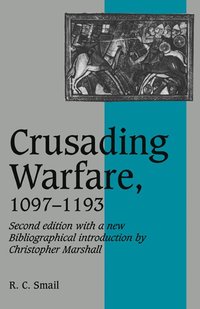 Crusading Warfare, 1097–1193

Second edition with a new Bibliographical introduction by Christopher Marshall

R. C. Smail